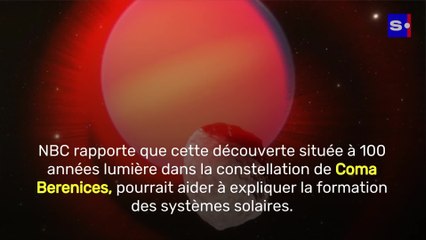 S•

NBC rapporte que cette découverte située à 100 années lumière dans la constellation de Coma Berenices, pourrait aider à expliquer la formation des systèmes solaires.